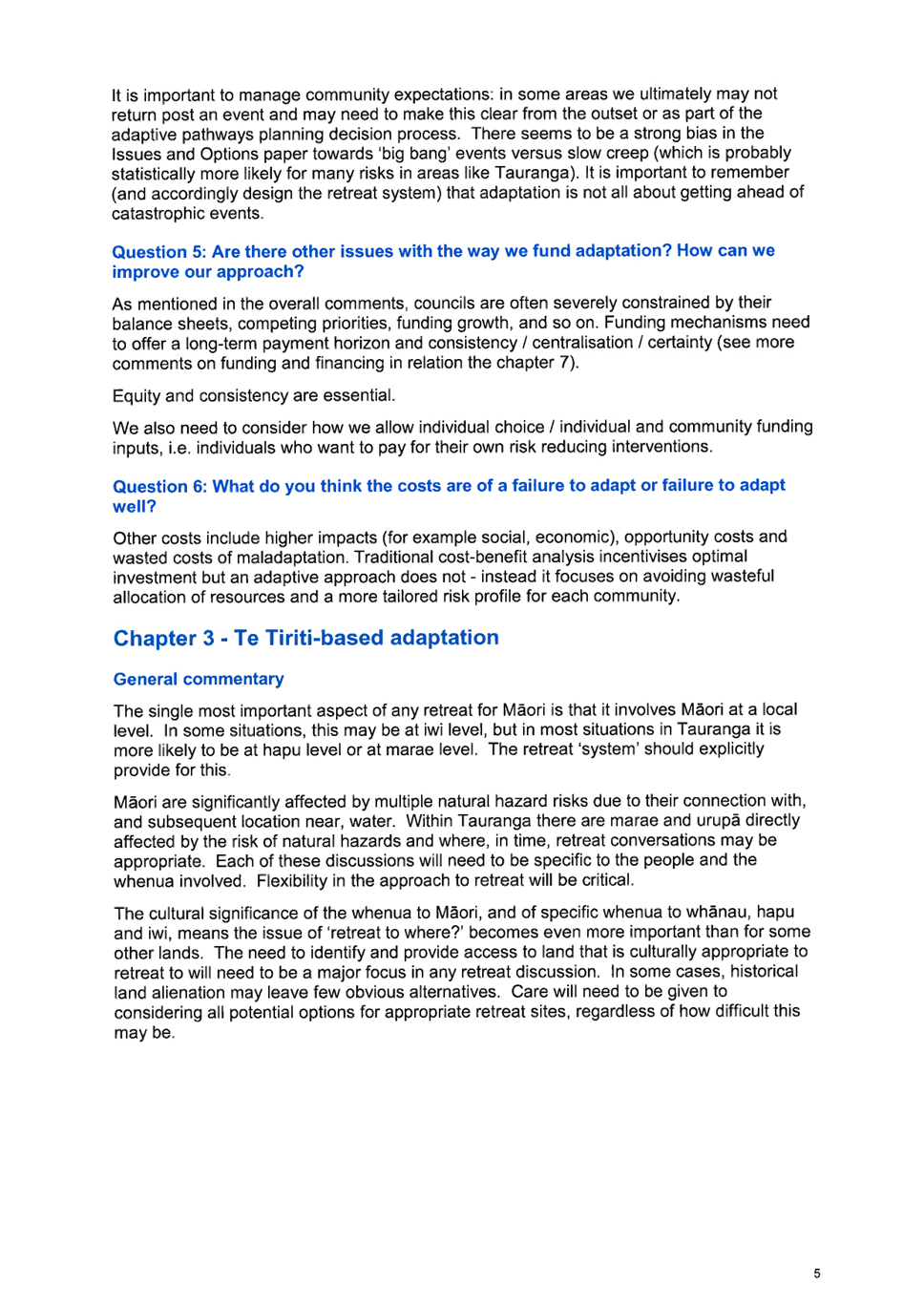 It is important to manage community expectations: in some areas we ultimately may not return post an event and may need to make this clear from the outset or as part of the adaptive pathways planning decision process. There seems to be a strong bias in the Issues and Options paper towards 'big bang' events versus slow creep (which is probably statistically more likely for many risks in areas like Tauranga). It is important to remember (and accordingly design the retreat system) that adaptation is not all about getting ahead of catastrophic events.

Question 5: Are there other issues with the way we fund adaptation? How can we improve our approach?

As mentioned in the overall comments, councils are often severely constrained by their balance sheets, competing priorities, funding growth, and so on. Funding mechanisms need to offer a long-term payment horizon and consistency / centralisation / certainty (see more comments on funding and financing in relation the chapter 7).

Equity and consistency are essential.

We also need to consider how we allow individual choice / individual and community funding inputs, i.e. individuals who want to pay for their own risk reducing interventions.

Question 6: What do you think the costs are of a failure to adapt or failure to adapt well?

Other costs include higher impacts (for example social, economic), opportunity costs and wasted costs of maladaptation. Traditional cost-benefit analysis incentivises optimal investment but an adaptive approach does not - instead it focuses on avoiding wasteful allocation of resources and a more tailored risk profile for each community.

Chapter 3 - Te Tiriti-based adaptation

General commentary

The single most important aspect of any retreat for Māori is that it involves Māori at a local level. In some situations, this may be at iwi level, but in most situations in Tauranga it is more likely to be at hapu level or at marae level. The retreat 'system' should explicitly provide for this.

Māori are significantly affected by multiple natural hazard risks due to their connection with, and subsequent location near, water. Within Tauranga there are marae and urupā directly affected by the risk of natural hazards and where, in time, retreat conversations may be appropriate. Each of these discussions will need to be specific to the people and the whenua involved. Flexibility in the approach to retreat will be critical.

The cultural significance of the whenua to Māori, and of specific whenua to whānau, hapu and iwi, means the issue of 'retreat to where?' becomes even more important than for some other lands. The need to identify and provide access to land that is culturally appropriate to retreat to will need to be a major focus in any retreat discussion. In some cases, historical land alienation may leave few obvious alternatives. Care will need to be given to considering all potential options for appropriate retreat sites, regardless of how difficult this may be.

5